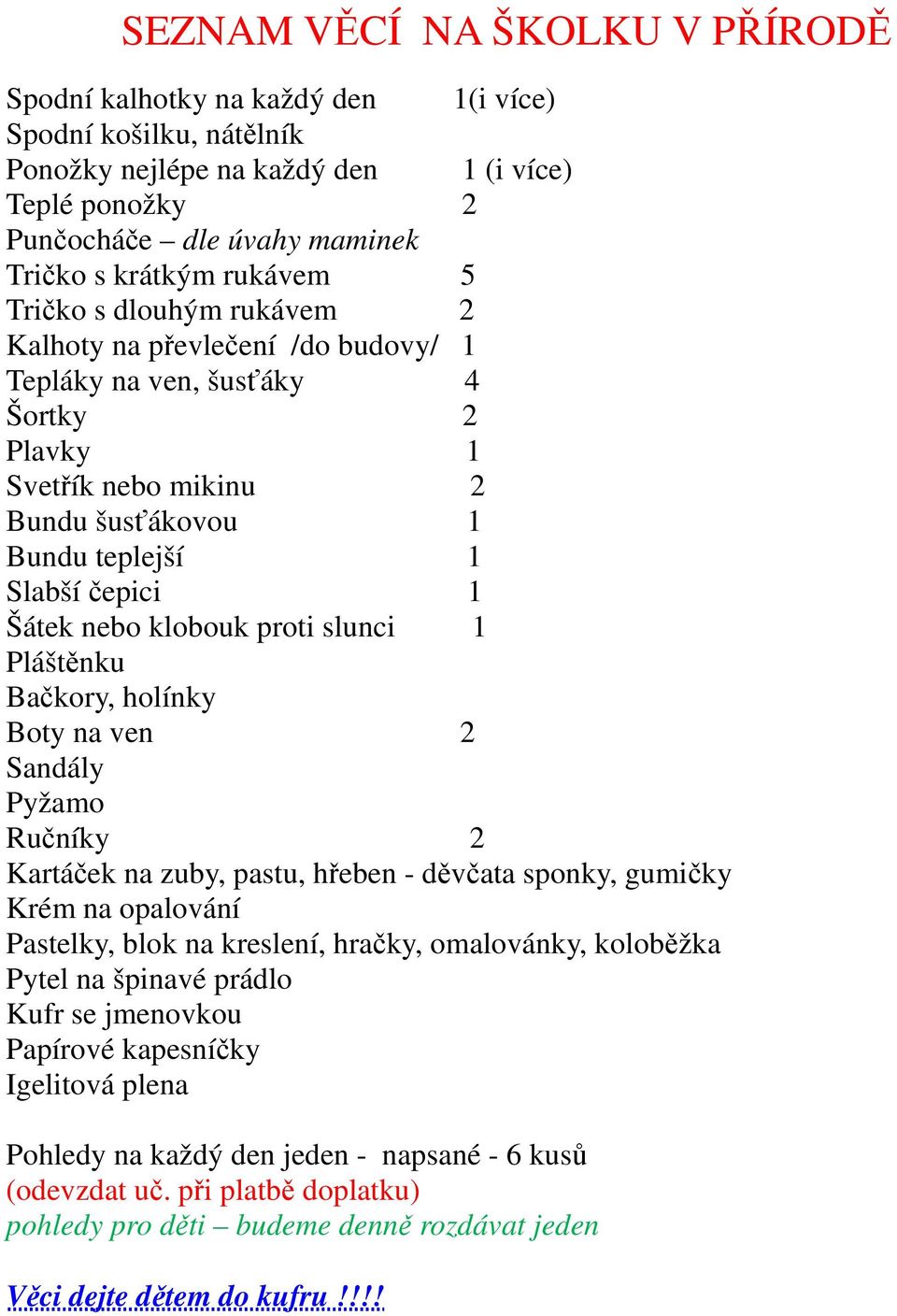 SEZNAM VĚCÍ  NA ŠKOLKU V PŘÍRODĚ

Spodní kalhotky na každý den 1(i více)
Spodní košilku, nátělník
Ponožky nejlépe na každý den 1 (i více)
Teplé ponožky 2
Punčocháče – dle úvahy maminek
Tričko s krátkým rukávem 5
Tričko s dlouhým rukávem 2
Kalhoty na převlečení /do budovy/ 1
Tepláky na ven, šusťáky 4
Šortky 2
Plavky 1
Svetřík nebo mikinu 2
Bundu šusťákovou 1
Bundu teplejší 1
Slabší čepici 1
Šátek nebo klobouk proti slunci 1
Pláštěnku
Bačkory, holínky
Boty na ven 2
Sandály
Pyžamo
Ručníky 2
Kartáček na zuby, pastu, hřeben - děvčata sponky, gumičky
Krém na opalování
Pastelky, blok na kreslení, hračky, omalovánky, koloběžka
Pytel na špinavé prádlo
Kufr se jmenovkou
Papírové kapesníčky
Igelitová plena

Pohledy na každý den jeden - napsané - 6 kusů
(odevzdat uč. při platbě doplatku)
pohledy pro děti – budeme denně rozdávat jeden

Věci dejte dětem do kufru !!!!